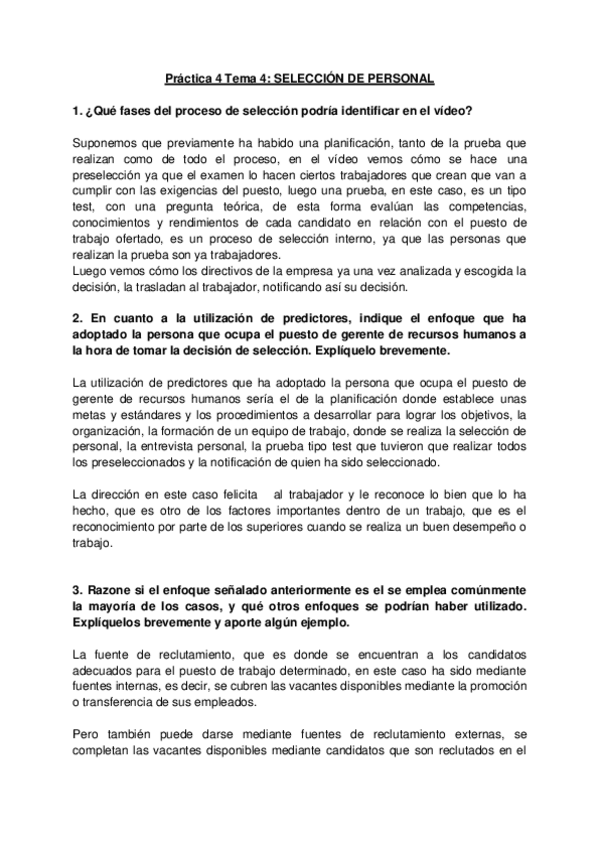 Práctica 4 Tema 4: SELECCIÓN DE PERSONAL

1. ¿Qué fases del proceso de selección podría identificar en el vídeo?

Suponemos que previamente ha habido una planificación, tanto de la prueba que realizan como de todo el proceso, en el vídeo vemos cómo se hace una preselección ya que el examen lo hacen ciertos trabajadores que crean que van a cumplir con las exigencias del puesto, luego una prueba, en este caso, es un tipo test, con una pregunta teórica, de esta forma evalúan las competencias, conocimientos y rendimientos de cada candidato en relación con el puesto de trabajo ofertado, es un proceso de selección interno, ya que las personas que realizan la prueba son ya trabajadores.
Luego vemos cómo los directivos de la empresa ya una vez analizada y escogida la decisión, la trasladan al trabajador, notificando así su decisión.

2. En cuanto a la utilización de predictores, indique el enfoque que ha adoptado la persona que ocupa el puesto de gerente de recursos humanos a la hora de tomar la decisión de selección. Explíquelo brevemente.

La utilización de predictores que ha adoptado la persona que ocupa el puesto de gerente de recursos humanos sería el de la planificación donde establece unas metas y estándares y los procedimientos a desarrollar para lograr los objetivos, la organización, la formación de un equipo de trabajo, donde se realiza la selección de personal, la entrevista personal, la prueba tipo test que tuvieron que realizar todos los preseleccionados y la notificación de quien ha sido seleccionado.

La dirección en este caso felicita al trabajador y le reconoce lo bien que lo ha hecho, que es otro de los factores importantes dentro de un trabajo, que es el reconocimiento por parte de los superiores cuando se realiza un buen desempeño o trabajo.

3. Razone si el enfoque señalado anteriormente es el se emplea comúnmente la mayoría de los casos, y qué otros enfoques se podrían haber utilizado. Explíquelos brevemente y aporte algún ejemplo.

La fuente de reclutamiento, que es donde se encuentran a los candidatos adecuados para el puesto de trabajo determinado, en este caso ha sido mediante fuentes internas, es decir, se cubren las vacantes disponibles mediante la promoción o transferencia de sus empleados.

Pero también puede darse mediante fuentes de reclutamiento externas, se completan las vacantes disponibles mediante candidatos que son reclutados en el